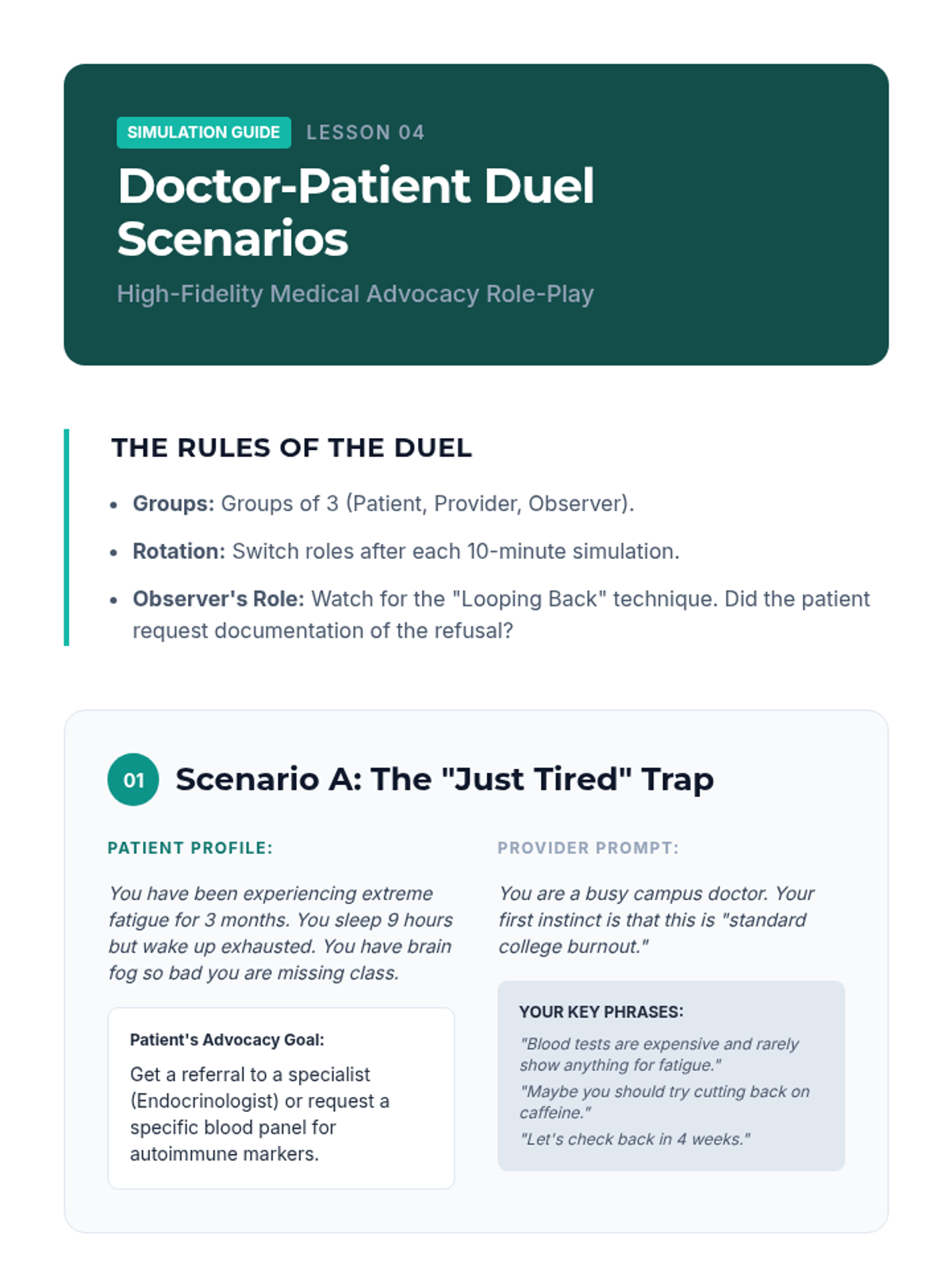 SIMULATION GUIDE LESSON 04

Doctor-Patient Duel Scenarios

High-Fidelity Medical Advocacy Role-Play

THE RULES OF THE DUEL

• Groups: Groups of 3 (Patient, Provider, Observer).
• Rotation: Switch roles after each 10-minute simulation.
• Observer's Role: Watch for the "Looping Back" technique. Did the patient request documentation of the refusal?

01 Scenario A: The "Just Tired" Trap

PATIENT PROFILE:

You have been experiencing extreme fatigue for 3 months. You sleep 9 hours but wake up exhausted. You have brain fog so bad you are missing class.

Patient's Advocacy Goal:

Get a referral to a specialist (Endocrinologist) or request a specific blood panel for autoimmune markers.

PROVIDER PROMPT:

You are a busy campus doctor. Your first instinct is that this is "standard college burnout."

YOUR KEY PHRASES:

"Blood tests are expensive and rarely show anything for fatigue."

"Maybe you should try cutting back on caffeine."

"Let's check back in 4 weeks."